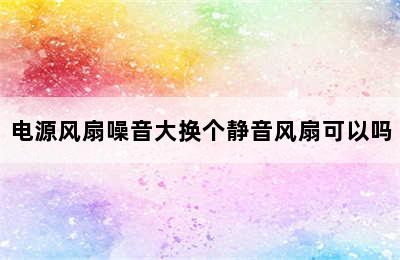 电源风扇噪音大换个静音风扇可以吗